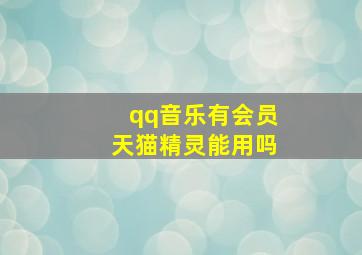 qq音乐有会员
天猫精灵能用吗